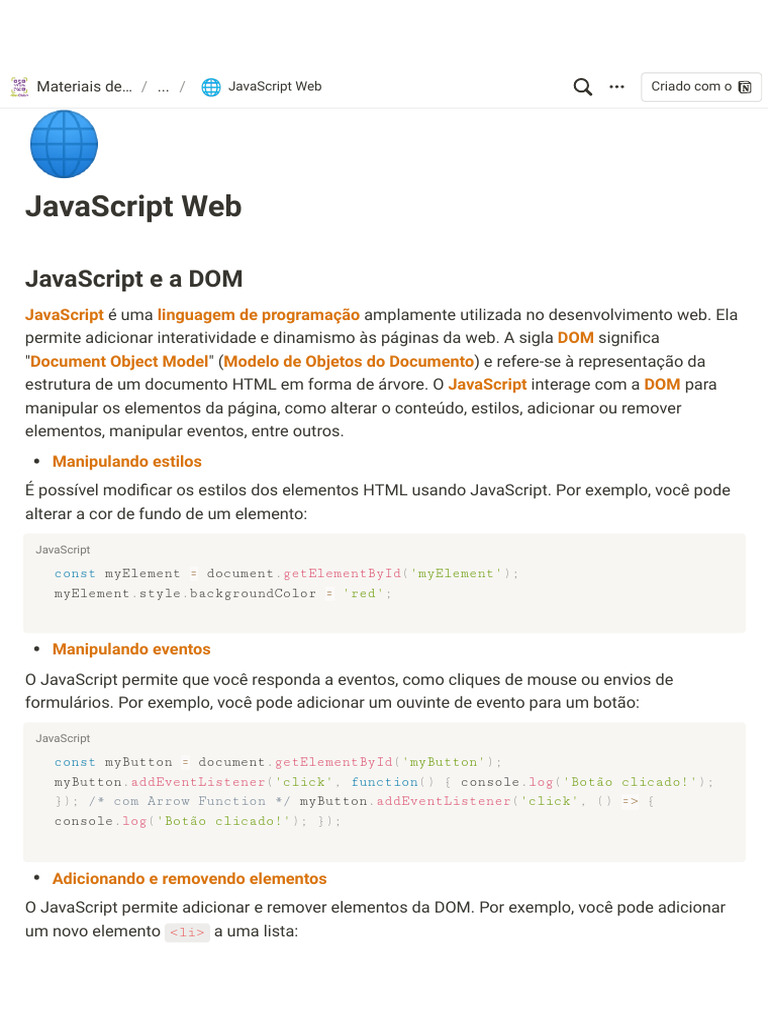 Materiais de... / ... / JavaScript Web

Criado com o

JavaScript Web

JavaScript e a DOM

JavaScript é uma linguagem de programação amplamente utilizada no desenvolvimento web. Ela permite adicionar interatividade e dinamismo às páginas da web. A sigla DOM significa "Document Object Model" (Modelo de Objetos do Documento) e refere-se à representação da estrutura de um documento HTML em forma de árvore. O JavaScript interage com a DOM para manipular os elementos da página, como alterar o conteúdo, estilos, adicionar ou remover elementos, manipular eventos, entre outros.

• Manipulando estilos

É possível modificar os estilos dos elementos HTML usando JavaScript. Por exemplo, você pode alterar a cor de fundo de um elemento:

JavaScript

const myElement = document.getElementById('myElement');
myElement.style.backgroundColor = 'red';

• Manipulando eventos

O JavaScript permite que você responda a eventos, como cliques de mouse ou envios de formulários. Por exemplo, você pode adicionar um ouvinte de evento para um botão:

JavaScript

const myButton = document.getElementById('myButton');
myButton.addEventListener('click', function() { console.log('Botão clicado!');
}); /* com Arrow Function */ myButton.addEventListener('click', () => {
console.log('Botão clicado!'); });

• Adicionando e removendo elementos

O JavaScript permite adicionar e remover elementos da DOM. Por exemplo, você pode adicionar um novo elemento <li> a uma lista: